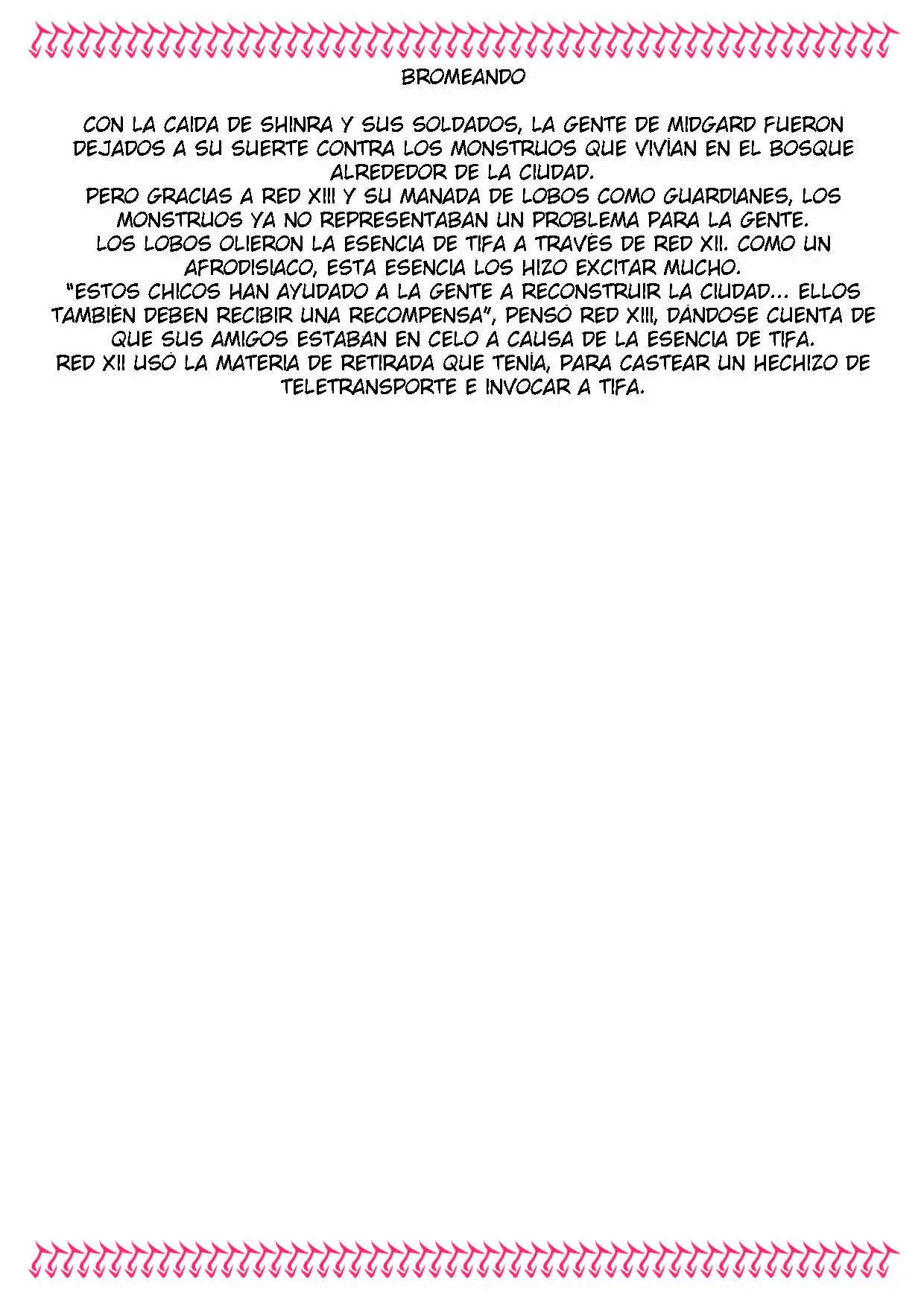 BROMEANDO

CON LA CAIDA DE SHINRA Y SUS SOLDADOS, LA GENTE DE MIDGARD FUERON DEJADOS A SU SUERTE CONTRA LOS MONSTRUOS QUE VIVÍAN EN EL BOSQUE ALREDEDOR DE LA CIUDAD.
PERO GRACIAS A RED XIII Y SU MANADA DE LOBOS COMO GUARDIANES, LOS MONSTRUOS YA NO REPRESENTABAN UN PROBLEMA PARA LA GENTE.
LOS LOBOS OLIERON LA ESENCIA DE TIFA A TRAVÉS DE RED XII. COMO UN AFRODISIACO, ESTA ESENCIA LOS HIZO EXCITAR MUCHO.
"ESTOS CHICOS HAN AYUDADO A LA GENTE A RECONSTRUIR LA CIUDAD... ELLOS TAMBIÉN DEBEN RECIBIR UNA RECOMPENSA", PENSÓ RED XIII, DÁNDOSE CUENTA DE QUE SUS AMIGOS ESTABAN EN CELO A CAUSA DE LA ESENCIA DE TIFA.
RED XII USÓ LA MATERIA DE RETIRADA QUE TENÍA, PARA CASTEAR UN HECHIZO DE TELETRANSPORTE E INVOCAR A TIFA.